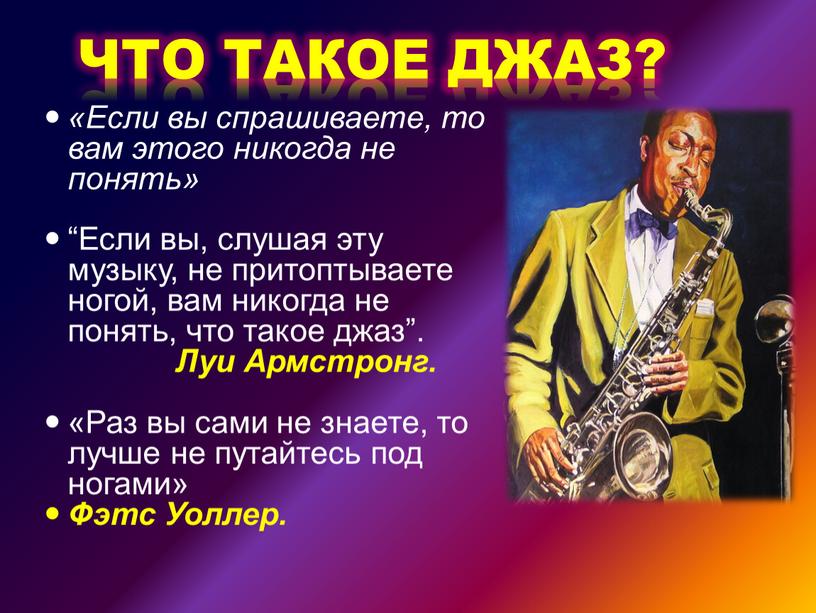 ЧТО ТАКОЕ ДЖАЗ?

• «Если вы спрашиваете, то вам этого никогда не понять»

• “Если вы, слушая эту музыку, не притоптываете ногой, вам никогда не понять, что такое джаз”.
Луи Армстронг.

• «Раз вы сами не знаете, то лучше не путайтесь под ногами»
• Фэтс Уоллер.